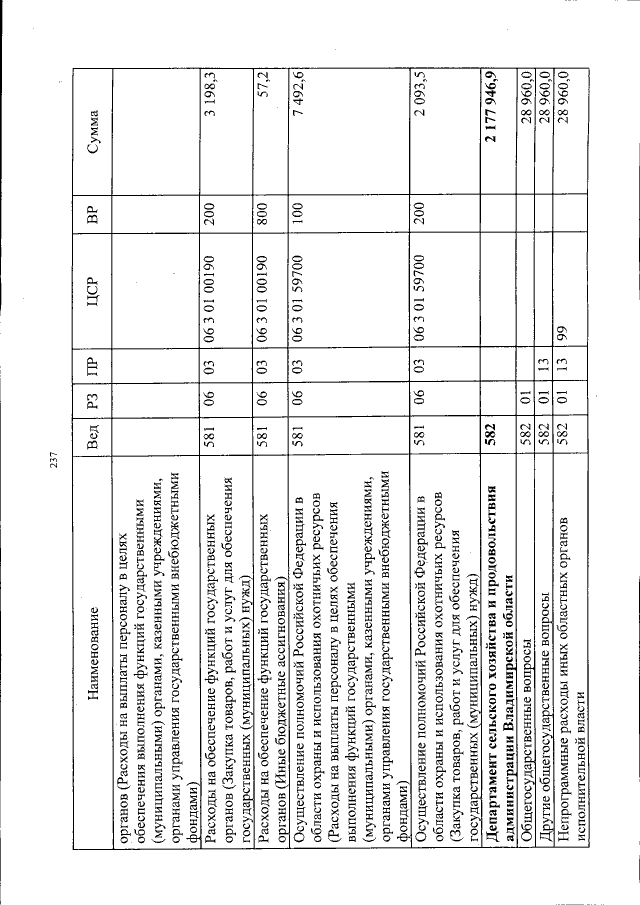 237

| Наименование | Вед | РЗ | ПР | ЦСР | ВР | Сумма |
|---|---|---|---|---|---|---|
| органов (Расходы на выплаты персоналу в целях обеспечения выполнения функций государственными (муниципальными) органами, казенными учреждениями, органами управления государственными внебюджетными фондами) | | | | | | |
| Расходы на обеспечение функций государственных органов (Закупка товаров, работ и услуг для обеспечения государственных (муниципальных) нужд) | 581 | 06 | 03 | 06 3 01 00190 | 200 | 3 198,3 |
| Расходы на обеспечение функций государственных органов (Иные бюджетные ассигнования) | 581 | 06 | 03 | 06 3 01 00190 | 800 | 57,2 |
| Осуществление полномочий Российской Федерации в области охраны и использования охотничьих ресурсов (Расходы на выплаты персоналу в целях обеспечения выполнения функций государственными (муниципальными) органами, казенными учреждениями, органами управления государственными внебюджетными фондами) | 581 | 06 | 03 | 06 3 01 59700 | 100 | 7 492,6 |
| Осуществление полномочий Российской Федерации в области охраны и использования охотничьих ресурсов (Закупка товаров, работ и услуг для обеспечения государственных (муниципальных) нужд) | 581 | 06 | 03 | 06 3 01 59700 | 200 | 2 093,5 |
| Департамент сельского хозяйства и продовольствия администрации Владимирской области | 582 | | | | | 2 177 946,9 |
| Общегосударственные вопросы | 582 | 01 | | | | 28 960,0 |
| Другие общегосударственные вопросы | 582 | 01 | 13 | | | 28 960,0 |
| Непрограммные расходы иных областных органов исполнительной власти | 582 | 01 | 13 | 99 | | 28 960,0 |